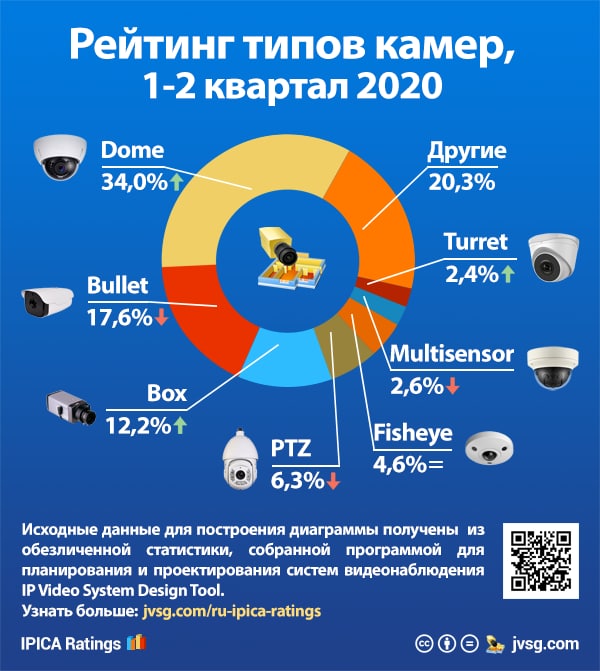 Рейтинг типов камер, 1-2 квартал 2020

Dome
34,0%↑

Другие
20,3%

Turret
2,4%↑

Bullet
17,6%↓

Multisensor
2,6%↓

Box
12,2%↑

Fisheye
4,6%=

PTZ
6,3%↓

Исходные данные для построения диаграммы получены из обезличенной статистики, собранной программой для планирования и проектирования систем видеонаблюдения IP Video System Design Tool.
Узнать больше: jvsg.com/ru-ipica-ratings

IPICA Ratings

jvsg.com